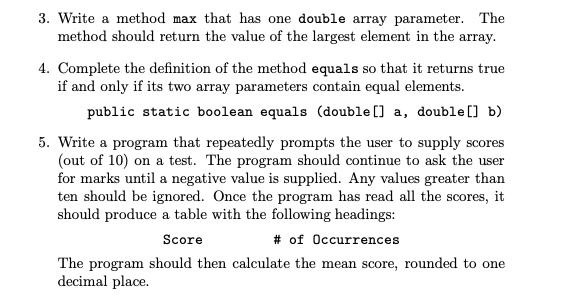 3. Write a method max that has one double array parameter. The method should return the value of the largest element in the array.

4. Complete the definition of the method equals so that it returns true if and only if its two array parameters contain equal elements.

public static boolean equals (double[] a, double[] b)

5. Write a program that repeatedly prompts the user to supply scores (out of 10) on a test. The program should continue to ask the user for marks until a negative value is supplied. Any values greater than ten should be ignored. Once the program has read all the scores, it should produce a table with the following headings:

Score # of Occurrences

The program should then calculate the mean score, rounded to one decimal place.